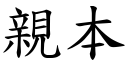 親本